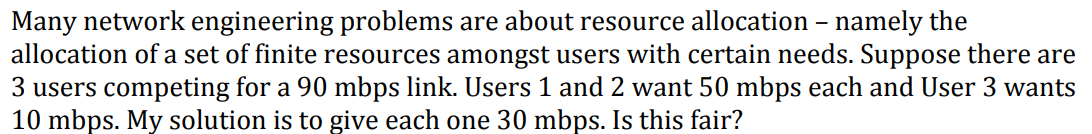 Many network engineering problems are about resource allocation – namely the allocation of a set of finite resources amongst users with certain needs. Suppose there are 3 users competing for a 90 mbps link. Users 1 and 2 want 50 mbps each and User 3 wants 10 mbps. My solution is to give each one 30 mbps. Is this fair?